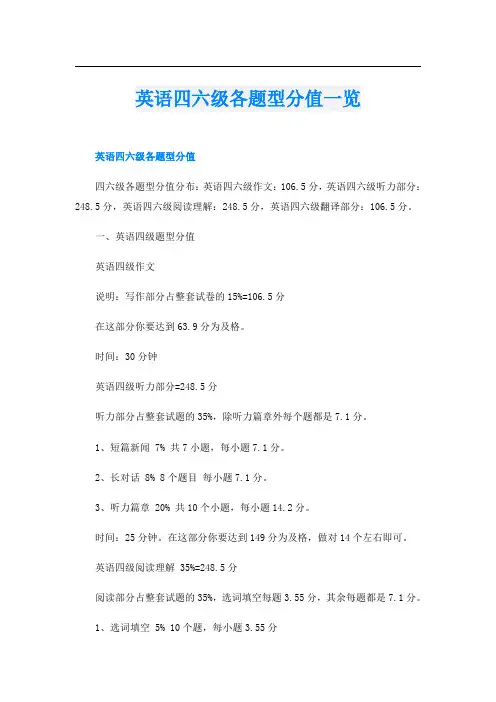 英语四六级各题型分值一览

英语四六级各题型分值

四六级各题型分值分布：英语四六级作文：106.5分，英语四六级听力部分：248.5分，英语四六级阅读理解：248.5分，英语四六级翻译部分：106.5分。

一、英语四级题型分值

英语四级作文

说明：写作部分占整套试卷的15%=106.5分

在这部分你要达到63.9分为及格。

时间：30分钟

英语四级听力部分=248.5分

听力部分占整套试题的35%，除听力篇章外每个题都是7.1分。

1、短篇新闻 7% 共7小题，每小题7.1分。

2、长对话 8% 8个题目 每小题7.1分。

3、听力篇章 20% 共10个小题，每小题14.2分。

时间：25分钟。在这部分你要达到149分为及格，做对14个左右即可。

英语四级阅读理解 35%=248.5分

阅读部分占整套试题的35%，选词填空每题3.55分，其余每题都是7.1分。

1、选词填空 5% 10个题，每小题3.55分